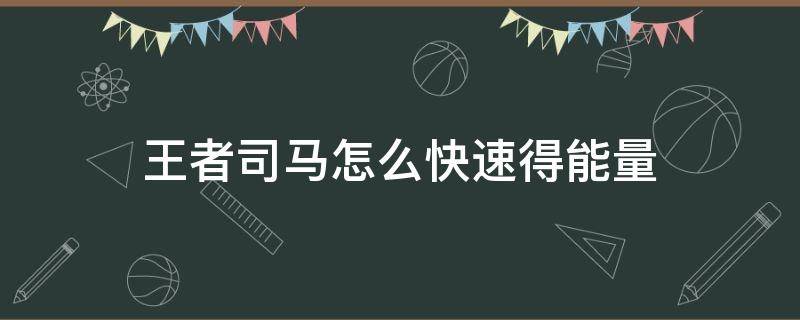 王者司马怎么快速得能量